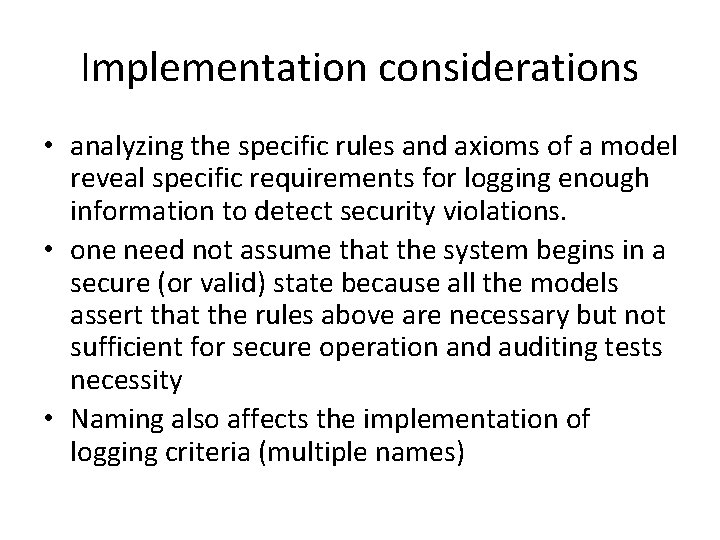 Implementation considerations

• analyzing the specific rules and axioms of a model reveal specific requirements for logging enough information to detect security violations.
• one need not assume that the system begins in a secure (or valid) state because all the models assert that the rules above are necessary but not sufficient for secure operation and auditing tests necessity
• Naming also affects the implementation of logging criteria (multiple names)